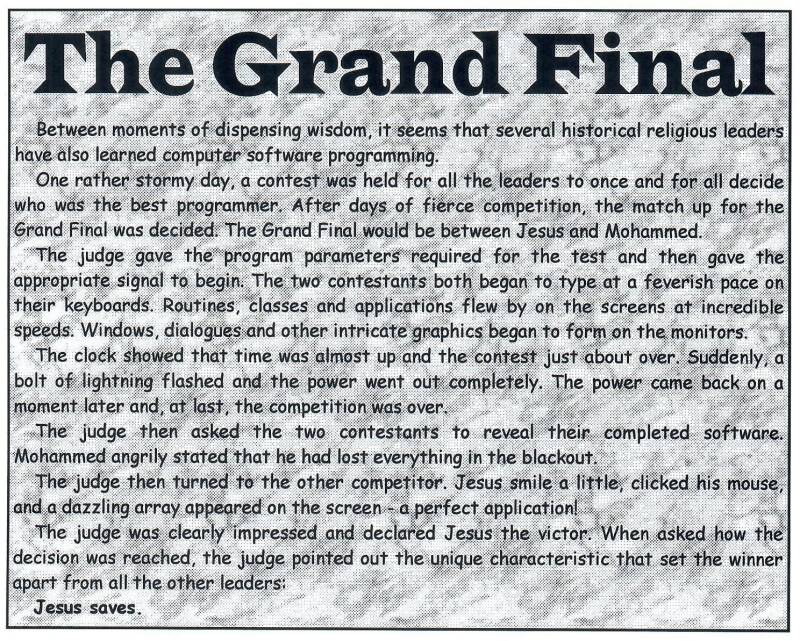 The Grand Final

Between moments of dispensing wisdom, it seems that several historical religious leaders have also learned computer software programming.

One rather stormy day, a contest was held for all the leaders to once and for all decide who was the best programmer. After days of fierce competition, the match up for the Grand Final was decided. The Grand Final would be between Jesus and Mohammed.

The judge gave the program parameters required for the test and then gave the appropriate signal to begin. The two contestants both began to type at a feverish pace on their keyboards. Routines, classes and applications flew by on the screens at incredible speeds. Windows, dialogues and other intricate graphics began to form on the monitors.

The clock showed that time was almost up and the contest just about over. Suddenly, a bolt of lightning flashed and the power went out completely. The power came back on a moment later and, at last, the competition was over.

The judge then asked the two contestants to reveal their completed software. Mohammed angrily stated that he had lost everything in the blackout.

The judge then turned to the other competitor. Jesus smile a little, clicked his mouse, and a dazzling array appeared on the screen - a perfect application!

The judge was clearly impressed and declared Jesus the victor. When asked how the decision was reached, the judge pointed out the unique characteristic that set the winner apart from all the other leaders:

Jesus saves.